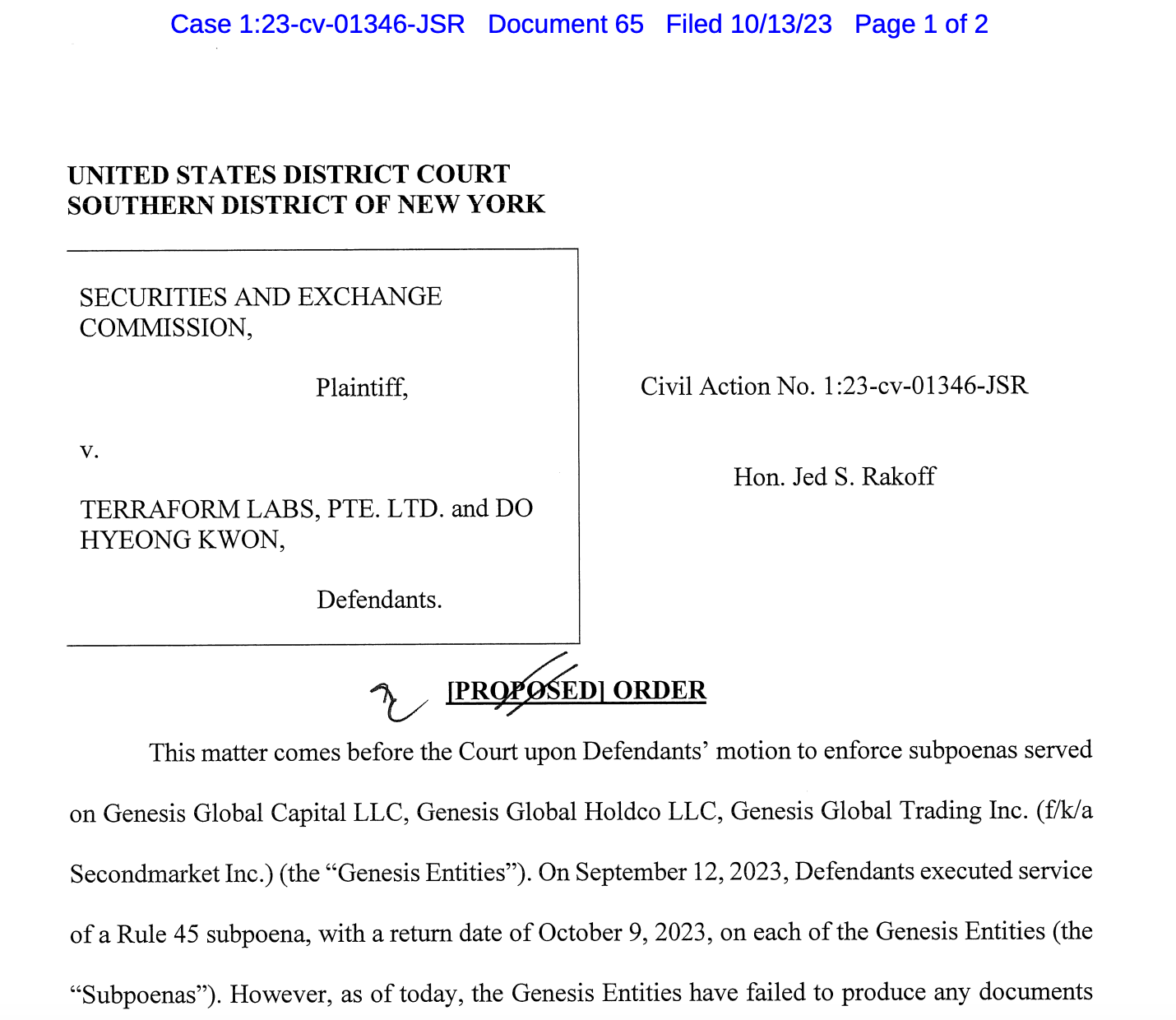 Case 1:23-cv-01346-JSR Document 65 Filed 10/13/23 Page 1 of 2

UNITED STATES DISTRICT COURT
SOUTHERN DISTRICT OF NEW YORK

SECURITIES AND EXCHANGE COMMISSION,

Plaintiff,

v.

TERRAFORM LABS, PTE. LTD. and DO HYEONG KWON,

Defendants.

Civil Action No. 1:23-cv-01346-JSR

Hon. Jed S. Rakoff

[PROPOSED] ORDER

This matter comes before the Court upon Defendants' motion to enforce subpoenas served on Genesis Global Capital LLC, Genesis Global Holdco LLC, Genesis Global Trading Inc. (f/k/a Secondmarket Inc.) (the "Genesis Entities"). On September 12, 2023, Defendants executed service of a Rule 45 subpoena, with a return date of October 9, 2023, on each of the Genesis Entities (the "Subpoenas"). However, as of today, the Genesis Entities have failed to produce any documents